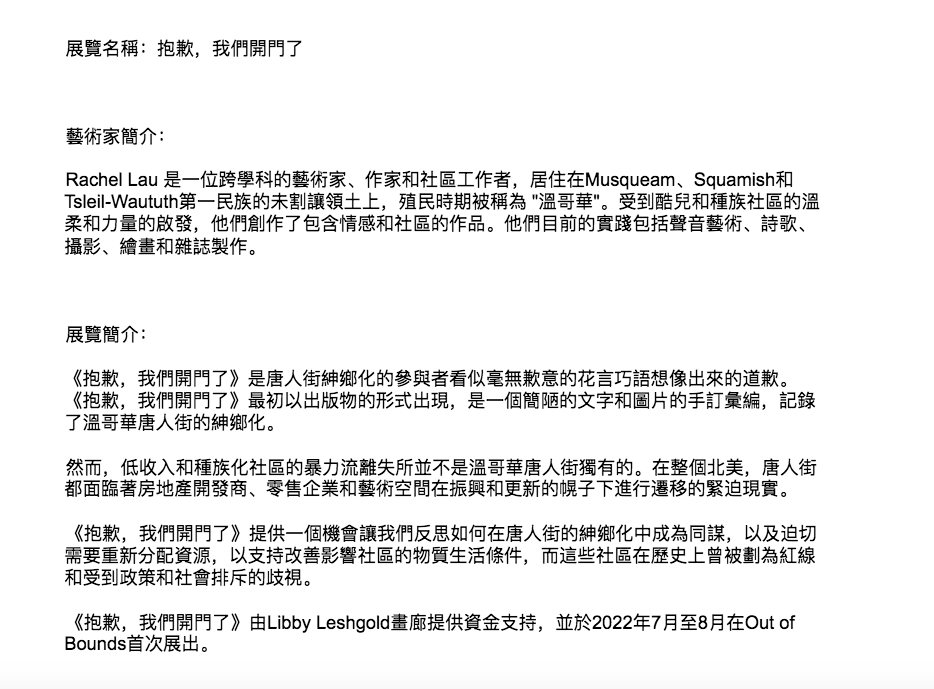 展覽名稱：抱歉，我們開門了

藝術家簡介：

Rachel Lau 是一位跨學科的藝術家、作家和社區工作者，居住在Musqueam、Squamish和Tsleil-Waututh第一民族的未割讓領土上，殖民時期被稱為 "溫哥華"。受到酷兒和種族社區的溫柔和力量的啟發，他們創作了包含情感和社區的作品。他們目前的實踐包括聲音藝術、詩歌、攝影、繪畫和雜誌製作。

展覽簡介：

《抱歉，我們開門了》是唐人街紳鄉化的參與者看似毫無歉意的花言巧語想像出來的道歉。《抱歉，我們開門了》最初以出版物的形式出現，是一個簡陋的文字和圖片的手訂彙編，記錄了溫哥華唐人街的紳鄉化。

然而，低收入和種族化社區的暴力流離失所並不是溫哥華唐人街獨有的。在整個北美，唐人街都面臨著房地產開發商、零售企業和藝術空間在振興和更新的幌子下進行遷移的緊迫現實。

《抱歉，我們開門了》提供一個機會讓我們反思如何在唐人街的紳鄉化中成為同謀，以及迫切需要重新分配資源，以支持改善影響社區的物質生活條件，而這些社區在歷史上曾被劃為紅線和受到政策和社會排斥的歧視。

《抱歉，我們開門了》由Libby Leshgold畫廊提供資金支持，並於2022年7月至8月在Out of Bounds首次展出。